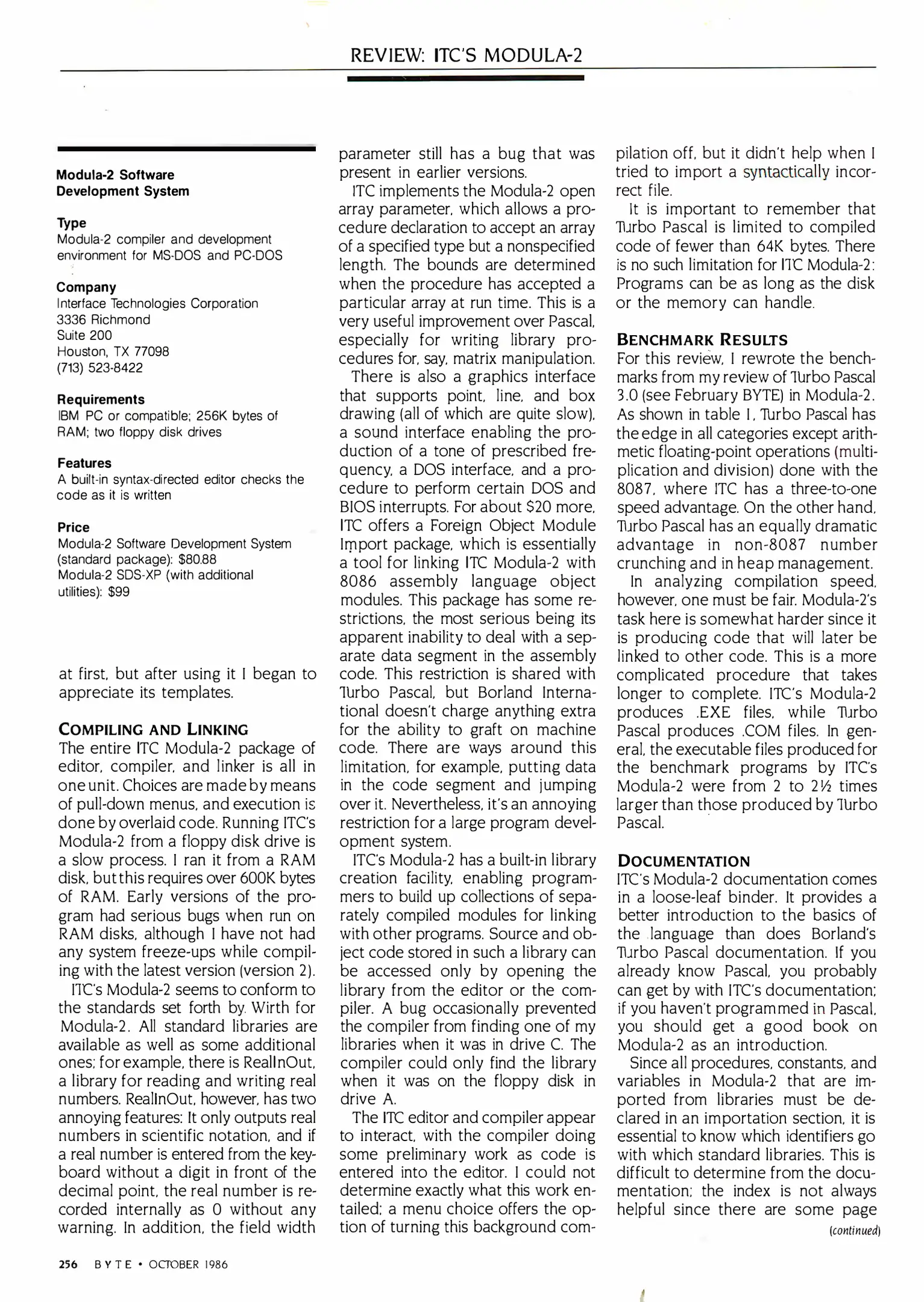 REVIEW: ITC'S MODULA-2

Modula-2 Software Development System

Type
Modula-2 compiler and development environment for MS-DOS and PC-DOS

Company
Interface Technologies Corporation
3336 Richmond
Suite 200
Houston, TX 77098
(713) 523-8422

Requirements
IBM PC or compatible; 256K bytes of RAM; two floppy disk drives

Features
A built-in syntax-directed editor checks the code as it is written

Price
Modula-2 Software Development System (standard package): $80.88
Modula-2 SDS-XP (with additional utilities): $99

at first, but after using it I began to appreciate its templates.

COMPILING AND LINKING
The entire ITC Modula-2 package of editor, compiler, and linker is all in one unit. Choices are made by means of pull-down menus, and execution is done by overlaid code. Running ITC's Modula-2 from a floppy disk drive is a slow process. I ran it from a RAM disk, but this requires over 600K bytes of RAM. Early versions of the program had serious bugs when run on RAM disks, although I have not had any system freeze-ups while compiling with the latest version (version 2).

ITC's Modula-2 seems to conform to the standards set forth by Wirth for Modula-2. All standard libraries are available as well as some additional ones; for example, there is RealInOut, a library for reading and writing real numbers. RealInOut, however, has two annoying features: It only outputs real numbers in scientific notation, and if a real number is entered from the keyboard without a digit in front of the decimal point, the real number is recorded internally as 0 without any warning. In addition, the field width parameter still has a bug that was present in earlier versions.

ITC implements the Modula-2 open array parameter, which allows a procedure declaration to accept an array of a specified type but a nonspecified length. The bounds are determined when the procedure has accepted a particular array at run time. This is a very useful improvement over Pascal, especially for writing library procedures for, say, matrix manipulation.

There is also a graphics interface that supports point, line, and box drawing (all of which are quite slow), a sound interface enabling the production of a tone of prescribed frequency, a DOS interface, and a procedure to perform certain DOS and BIOS interrupts. For about $20 more, ITC offers a Foreign Object Module Import package, which is essentially a tool for linking ITC Modula-2 with 8086 assembly language object modules. This package has some restrictions, the most serious being its apparent inability to deal with a separate data segment in the assembly code. This restriction is shared with Turbo Pascal, but Borland International doesn't charge anything extra for the ability to graft on machine code. There are ways around this limitation, for example, putting data in the code segment and jumping over it. Nevertheless, it's an annoying restriction for a large program development system.

ITC's Modula-2 has a built-in library creation facility, enabling programmers to build up collections of separately compiled modules for linking with other programs. Source and object code stored in such a library can be accessed only by opening the library from the editor or the compiler. A bug occasionally prevented the compiler from finding one of my libraries when it was in drive C. The compiler could only find the library when it was on the floppy disk in drive A.

The ITC editor and compiler appear to interact, with the compiler doing some preliminary work as code is entered into the editor. I could not determine exactly what this work entailed; a menu choice offers the option of turning this background compilation off, but it didn't help when I tried to import a syntactically incorrect file.

It is important to remember that Turbo Pascal is limited to compiled code of fewer than 64K bytes. There is no such limitation for ITC Modula-2: Programs can be as long as the disk or the memory can handle.

BENCHMARK RESULTS
For this review, I rewrote the benchmarks from my review of Turbo Pascal 3.0 (see February BYTE) in Modula-2. As shown in table 1, Turbo Pascal has the edge in all categories except arithmetic floating-point operations (multiplication and division) done with the 8087, where ITC has a three-to-one speed advantage. On the other hand, Turbo Pascal has an equally dramatic advantage in non-8087 number crunching and in heap management.

In analyzing compilation speed, however, one must be fair. Modula-2's task here is somewhat harder since it is producing code that will later be linked to other code. This is a more complicated procedure that takes longer to complete. ITC's Modula-2 produces .EXE files, while Turbo Pascal produces .COM files. In general, the executable files produced for the benchmark programs by ITC's Modula-2 were from 2 to 2½ times larger than those produced by Turbo Pascal.

DOCUMENTATION
ITC's Modula-2 documentation comes in a loose-leaf binder. It provides a better introduction to the basics of the language than does Borland's Turbo Pascal documentation. If you already know Pascal, you probably can get by with ITC's documentation; if you haven't programmed in Pascal, you should get a good book on Modula-2 as an introduction.

Since all procedures, constants, and variables in Modula-2 that are imported from libraries must be declared in an importation section, it is essential to know which identifiers go with which standard libraries. This is difficult to determine from the documentation; the index is not always helpful since there are some page
(continued)

256 BYTE • OCTOBER 1986